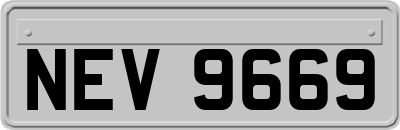 NEV 9669